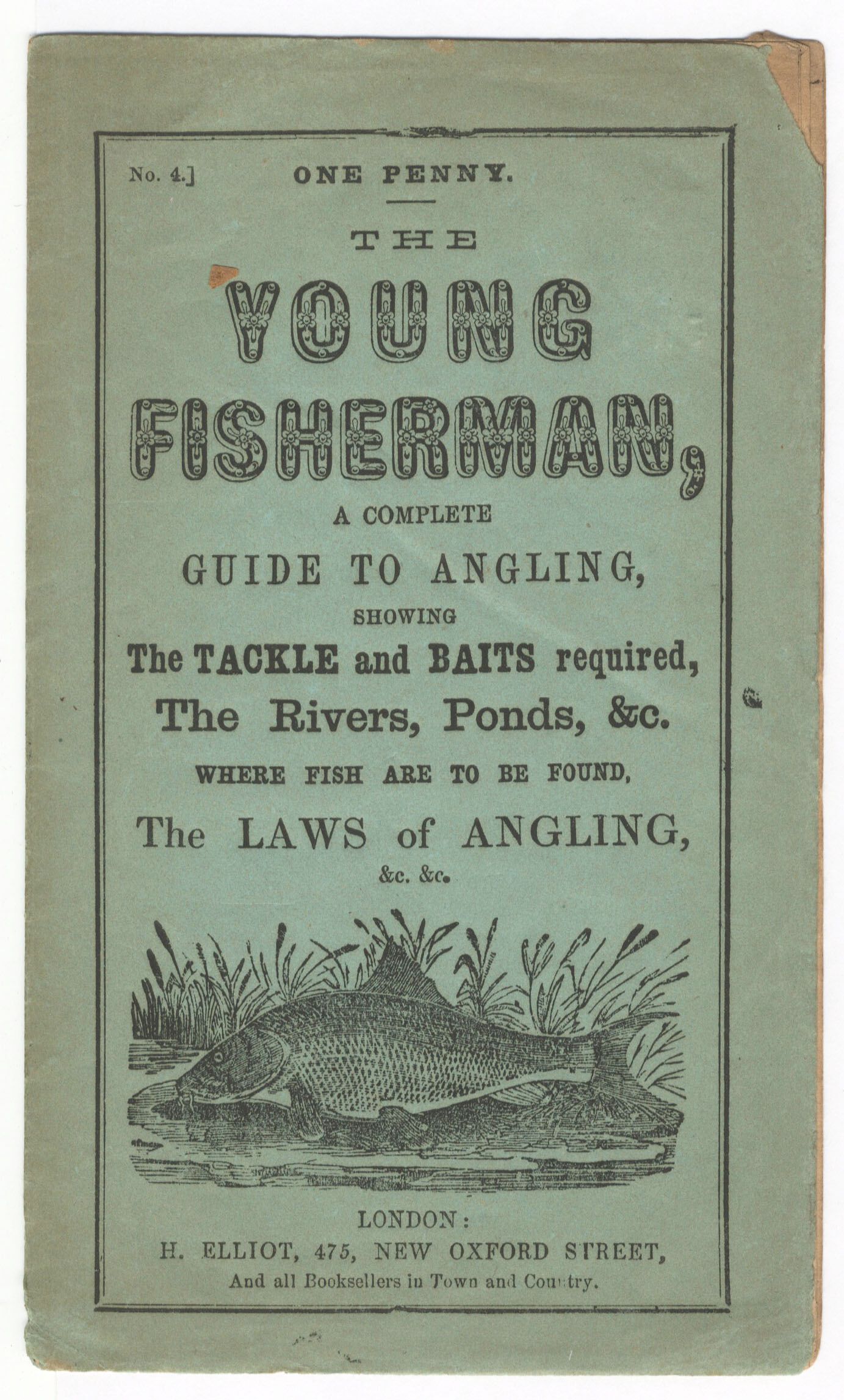 No. 4.] ONE PENNY.

THE

YOUNG FISHERMAN,

A COMPLETE

GUIDE TO ANGLING,

SHOWING

The TACKLE and BAITS required,

The Rivers, Ponds, &c.

WHERE FISH ARE TO BE FOUND,

The LAWS of ANGLING,

&c. &c.

LONDON:

H. ELLIOT, 475, NEW OXFORD STREET,

And all Booksellers in Town and Country.